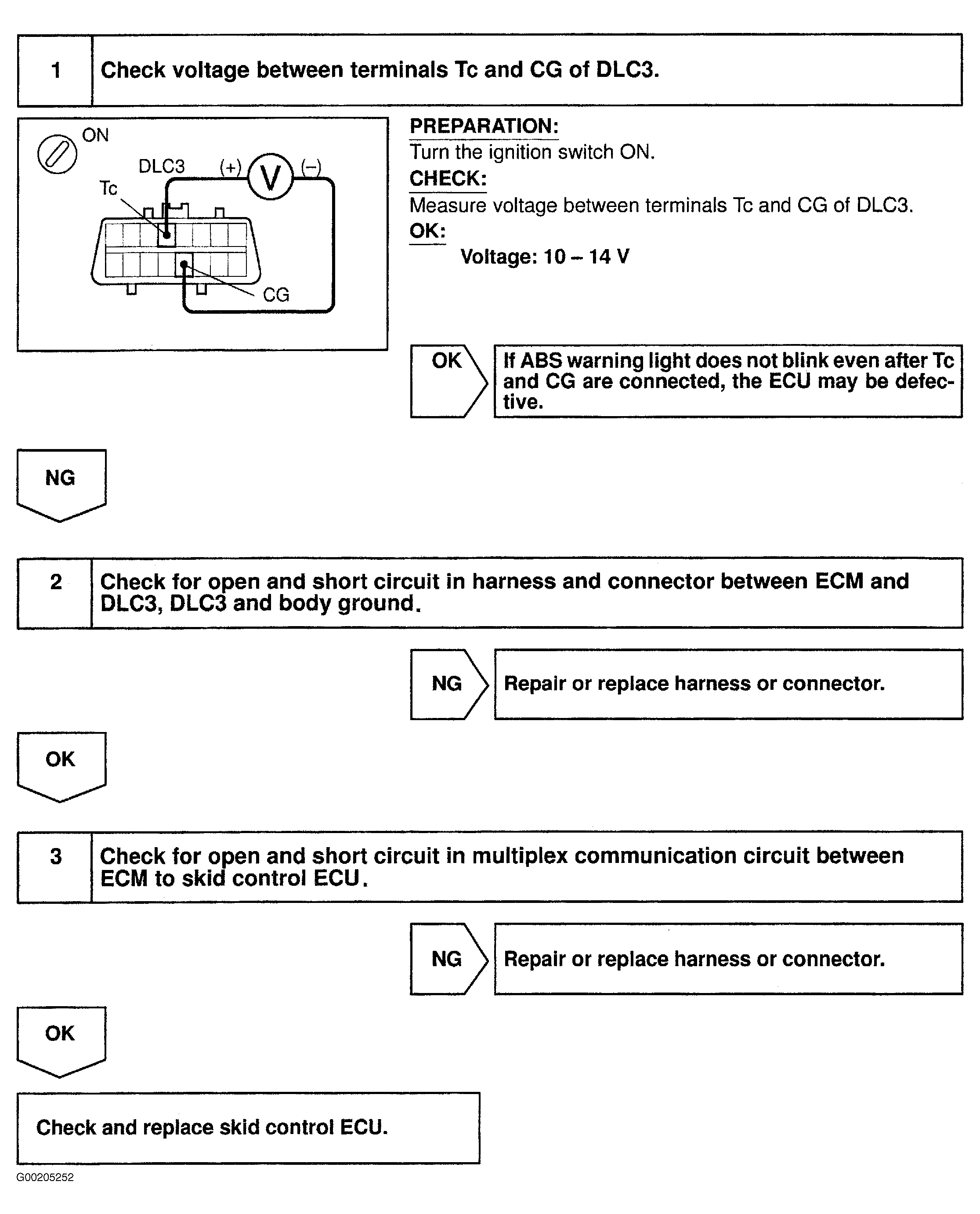 1 Check voltage between terminals Tc and CG of DLC3.

ON
DLC3 (+) V (–)
Tc
CG

PREPARATION:
Turn the ignition switch ON.
CHECK:
Measure voltage between terminals Tc and CG of DLC3.
OK:
Voltage: 10 – 14 V

OK
If ABS warning light does not blink even after Tc and CG are connected, the ECU may be defective.

NG

2 Check for open and short circuit in harness and connector between ECM and DLC3, DLC3 and body ground.

NG
Repair or replace harness or connector.

OK

3 Check for open and short circuit in multiplex communication circuit between ECM to skid control ECU.

NG
Repair or replace harness or connector.

OK

Check and replace skid control ECU.

G00205252